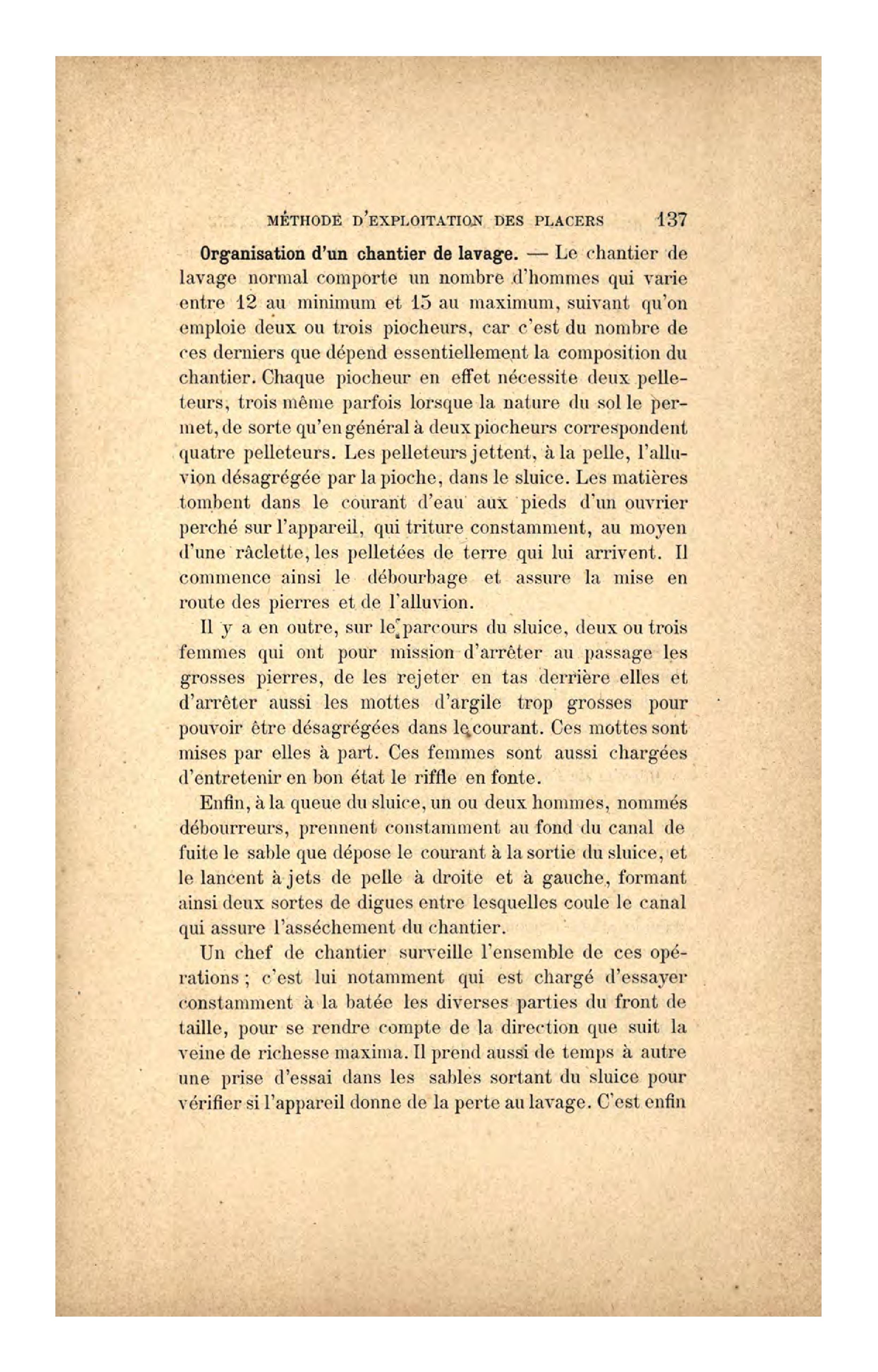 MÉTHODE D'EXPLOITATION DES PLACERS 137

Organisation d'un chantier de lavage. — Le chantier de lavage normal comporte un nombre d'hommes qui varie entre 12 au minimum et 15 au maximum, suivant qu'on emploie deux ou trois piocheurs, car c'est du nombre de ces derniers que dépend essentiellement la composition du chantier. Chaque piocheur en effet nécessite deux pelleteurs, trois même parfois lorsque la nature du sol le permet, de sorte qu'en général à deux piocheurs correspondent quatre pelleteurs. Les pelleteurs jettent, à la pelle, l'alluvion désagrégée par la pioche, dans le sluice. Les matières tombent dans le courant d'eau aux pieds d'un ouvrier perché sur l'appareil, qui triture constamment, au moyen d'une râclette, les pelletées de terre qui lui arrivent. Il commence ainsi le débourbage et assure la mise en route des pierres et de l'alluvion.

Il y a en outre, sur le parcours du sluice, deux ou trois femmes qui ont pour mission d'arrêter au passage les grosses pierres, de les rejeter en tas derrière elles et d'arrêter aussi les mottes d'argile trop grosses pour pouvoir être désagrégées dans le courant. Ces mottes sont mises par elles à part. Ces femmes sont aussi chargées d'entretenir en bon état le riffle en fonte.

Enfin, à la queue du sluice, un ou deux hommes, nommés débourreurs, prennent constamment au fond du canal de fuite le sable que dépose le courant à la sortie du sluice, et le lancent à jets de pelle à droite et à gauche, formant ainsi deux sortes de digues entre lesquelles coule le canal qui assure l'asséchement du chantier.

Un chef de chantier surveille l'ensemble de ces opérations ; c'est lui notamment qui est chargé d'essayer constamment à la batée les diverses parties du front de taille, pour se rendre compte de la direction que suit la veine de richesse maxima. Il prend aussi de temps à autre une prise d'essai dans les sables sortant du sluice pour vérifier si l'appareil donne de la perte au lavage. C'est enfin